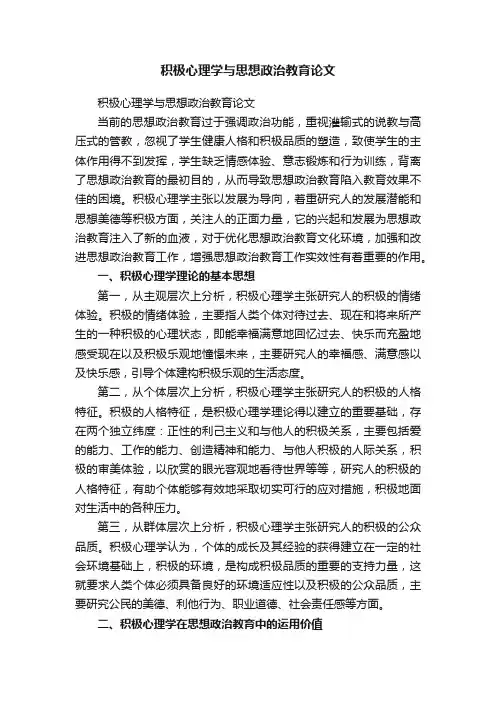 积极心理学与思想政治教育论文

积极心理学与思想政治教育论文

当前的思想政治教育过于强调政治功能，重视灌输式的说教与高压式的管教，忽视了学生健康人格和积极品质的塑造，致使学生的主体作用得不到发挥，学生缺乏情感体验、意志锻炼和行为训练，背离了思想政治教育的最初目的，从而导致思想政治教育陷入教育效果不佳的困境。积极心理学主张以发展为导向，着重研究人的发展潜能和思想美德等积极方面，关注人的正面力量，它的兴起和发展为思想政治教育注入了新的血液，对于优化思想政治教育文化环境，加强和改进思想政治教育工作，增强思想政治教育工作实效性有着重要的作用。

一、积极心理学理论的基本思想

第一，从主观层次上分析，积极心理学主张研究人的积极的情绪体验。积极的情绪体验，主要指人类个体对待过去、现在和将来所产生的一种积极的心理状态，即能幸福满意地回忆过去、快乐而充盈地感受现在以及积极乐观地憧憬未来，主要研究人的幸福感、满意感以及快乐感，引导个体建构积极乐观的生活态度。

第二，从个体层次上分析，积极心理学主张研究人的积极的人格特征。积极的人格特征，是积极心理学理论得以建立的重要基础，存在两个独立纬度：正性的利己主义和与他人的积极关系，主要包括爱的能力、工作的能力、创造精神和能力、与他人积极的人际关系，积极的审美体验，以欣赏的眼光客观地看待世界等等，研究人的积极的人格特征，有助个体能够有效地采取切实可行的应对措施，积极地面对生活中的各种压力。

第三，从群体层次上分析，积极心理学主张研究人的积极的公众品质。积极心理学认为，个体的成长及其经验的获得建立在一定的社会环境基础上，积极的环境，是构成积极品质的重要的支持力量，这就要求人类个体必须具备良好的环境适应性以及积极的公众品质，主要研究公民的美德、利他行为、职业道德、社会责任感等方面。

二、积极心理学在思想政治教育中的运用价值